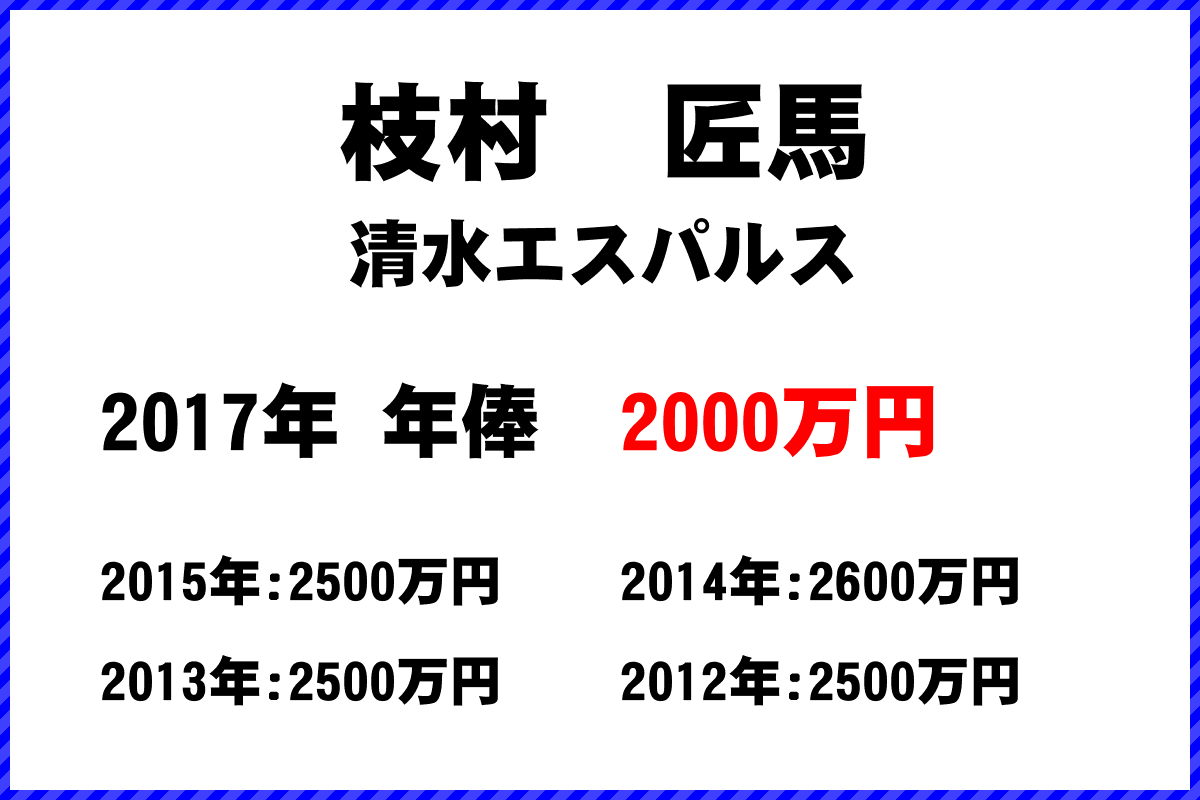 枝村　匠馬
清水エスパルス

2017年　年俸　2000万円

2015年：2500万円
2014年：2600万円
2013年：2500万円
2012年：2500万円